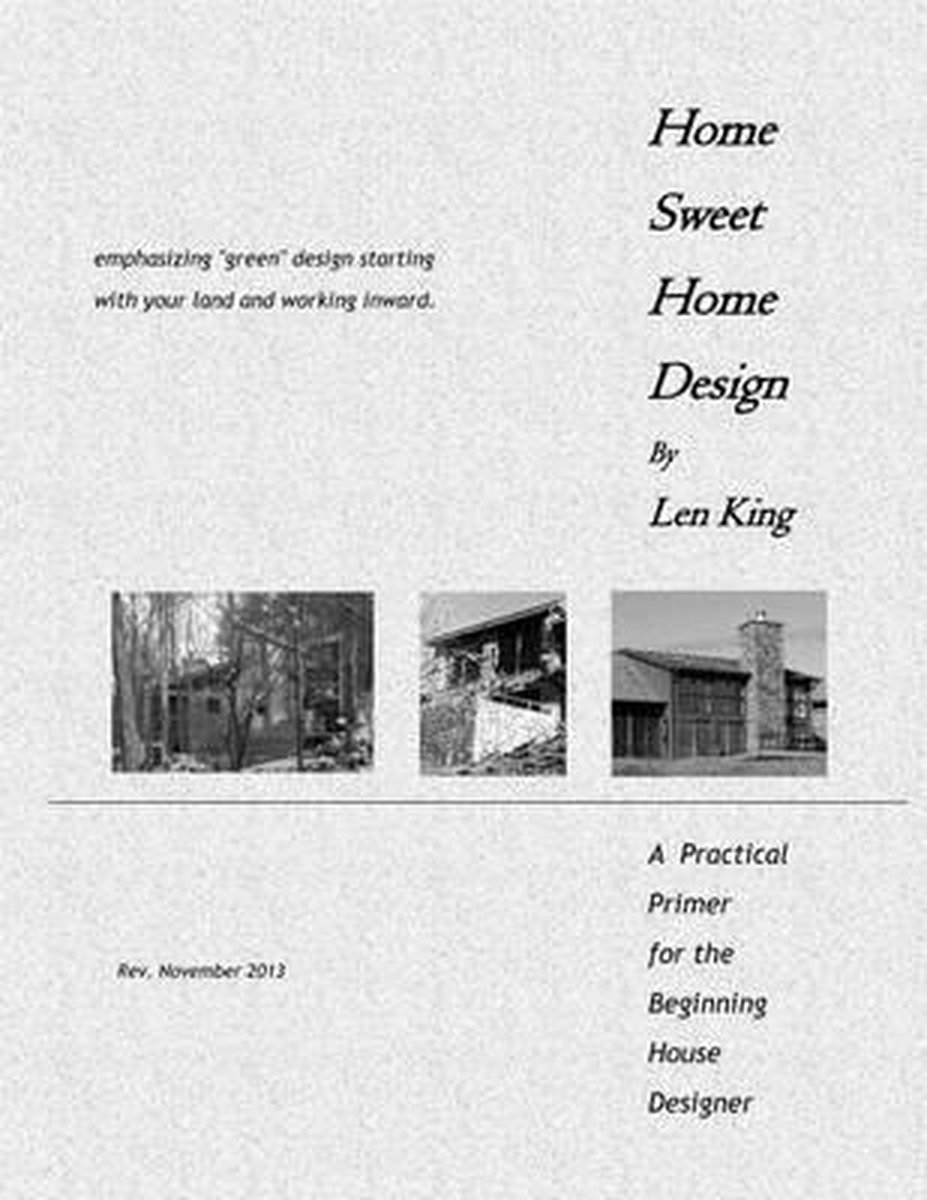 Home Sweet Home Design

By

Len King

emphasizing "green" design starting with your land and working inward.

A Practical Primer for the Beginning House Designer

Rev. November 2013